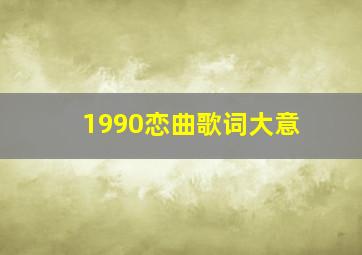 1990恋曲歌词大意